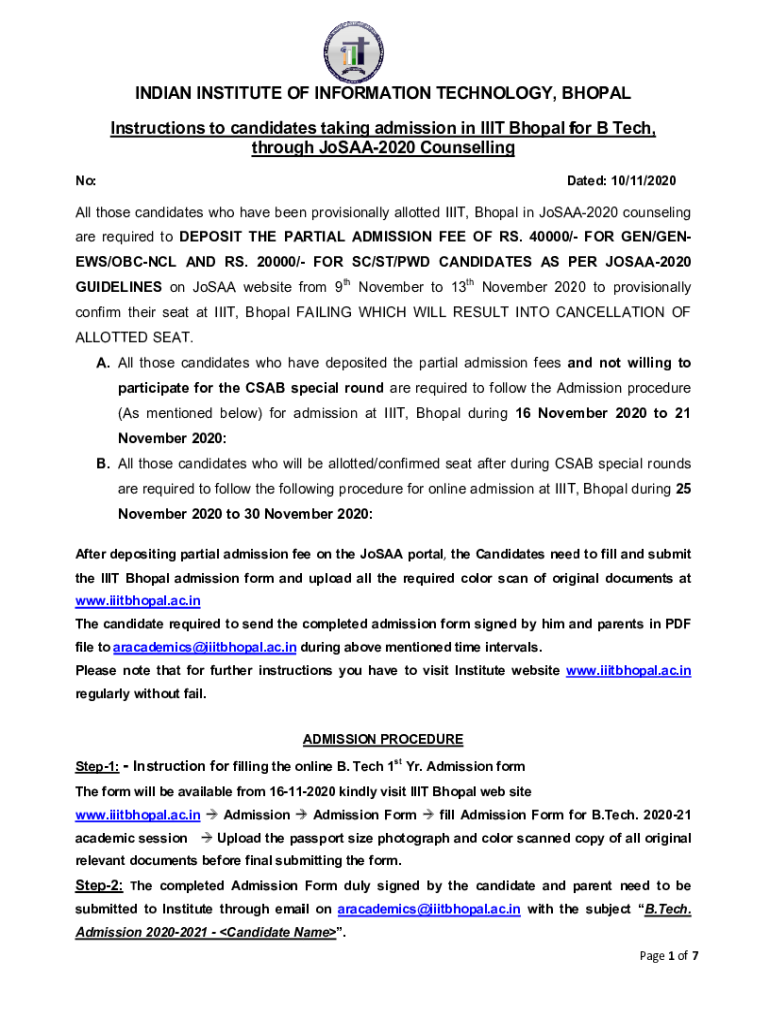 INDIAN INSTITUTE OF INFORMATION TECHNOLOGY, BHOPAL

Instructions to candidates taking admission in IIIT Bhopal for B Tech, through JoSAA-2020 Counselling

No:

Dated: 10/11/2020

All those candidates who have been provisionally allotted IIIT, Bhopal in JoSAA-2020 counseling are required to DEPOSIT THE PARTIAL ADMISSION FEE OF RS. 40000/- FOR GEN/GEN-EWS/OBC-NCL AND RS. 20000/- FOR SC/ST/PWD CANDIDATES AS PER JOSAA-2020 GUIDELINES on JoSAA website from 9$^{th}$ November to 13$^{th}$ November 2020 to provisionally confirm their seat at IIIT, Bhopal FAILING WHICH WILL RESULT INTO CANCELLATION OF ALLOTTED SEAT.

A. All those candidates who have deposited the partial admission fees and not willing to participate for the CSAB special round are required to follow the Admission procedure (As mentioned below) for admission at IIIT, Bhopal during 16 November 2020 to 21 November 2020:

B. All those candidates who will be allotted/confirmed seat after during CSAB special rounds are required to follow the following procedure for online admission at IIIT, Bhopal during 25 November 2020 to 30 November 2020:

After depositing partial admission fee on the JoSAA portal, the Candidates need to fill and submit the IIIT Bhopal admission form and upload all the required color scan of original documents at www.iiitbhopal.ac.in

The candidate required to send the completed admission form signed by him and parents in PDF file to aracademics@iiitbhopal.ac.in during above mentioned time intervals.

Please note that for further instructions you have to visit Institute website www.iiitbhopal.ac.in regularly without fail.

ADMISSION PROCEDURE

Step-1: - Instruction for filling the online B. Tech 1$^{st}$ Yr. Admission form

The form will be available from 16-11-2020 kindly visit IIIT Bhopal web site www.iiitbhopal.ac.in → Admission → Admission Form → fill Admission Form for B.Tech. 2020-21 academic session → Upload the passport size photograph and color scanned copy of all original relevant documents before final submitting the form.

Step-2: The completed Admission Form duly signed by the candidate and parent need to be submitted to Institute through email on aracademics@iiitbhopal.ac.in with the subject "B.Tech. Admission 2020-2021 - <Candidate Name>".

Page 1 of 7